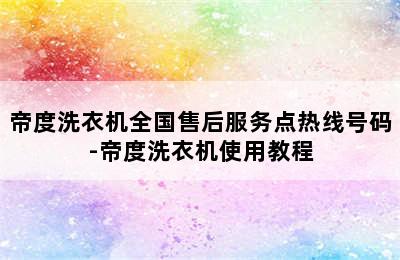 帝度洗衣机全国售后服务点热线号码-帝度洗衣机使用教程